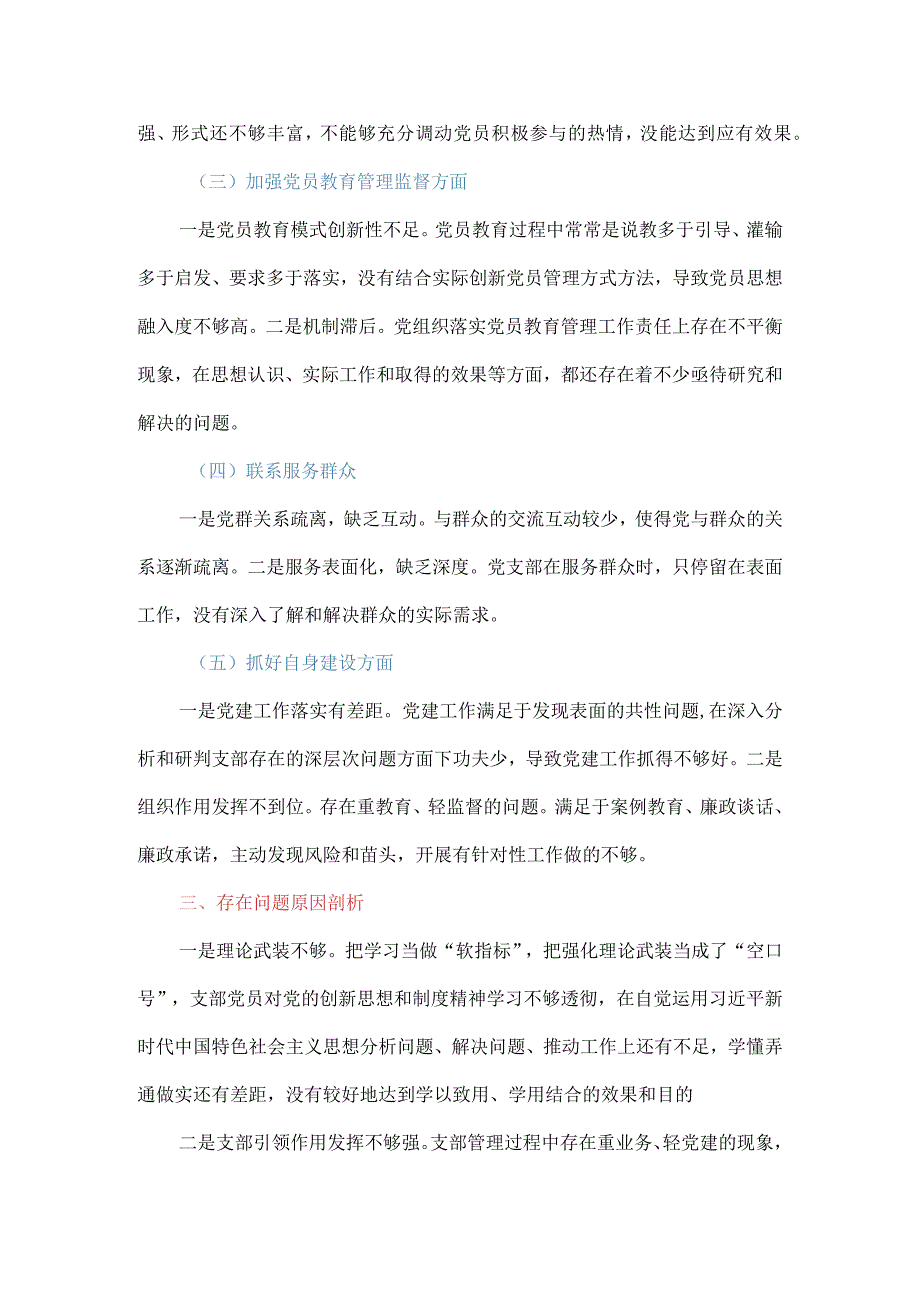 强、形式还不够丰富，不能够充分调动党员积极参与的热情，没能达到应有效果。

（三）加强党员教育管理监督方面

一是党员教育模式创新性不足。党员教育过程中常常是说教多于引导、灌输多于启发、要求多于落实，没有结合实际创新党员管理方式方法，导致党员思想融入度不够高。二是机制滞后。党组织落实党员教育管理工作责任上存在不平衡现象，在思想认识、实际工作和取得的效果等方面，都还存在着不少亟待研究和解决的问题。

（四）联系服务群众

一是党群关系疏离，缺乏互动。与群众的交流互动较少，使得党与群众的关系逐渐疏离。二是服务表面化，缺乏深度。党支部在服务群众时，只停留在表面工作，没有深入了解和解决群众的实际需求。

（五）抓好自身建设方面

一是党建工作落实有差距。党建工作满足于发现表面的共性问题,在深入分析和研判支部存在的深层次问题方面下功夫少，导致党建工作抓得不够好。二是组织作用发挥不到位。存在重教育、轻监督的问题。满足于案例教育、廉政谈话、廉政承诺，主动发现风险和苗头，开展有针对性工作做的不够。

三、存在问题原因剖析

一是理论武装不够。把学习当做“软指标”，把强化理论武装当成了“空口号”，支部党员对党的创新思想和制度精神学习不够透彻，在自觉运用习近平新时代中国特色社会主义思想分析问题、解决问题、推动工作上还有不足，学懂弄通做实还有差距，没有较好地达到学以致用、学用结合的效果和目的

二是支部引领作用发挥不够强。支部管理过程中存在重业务、轻党建的现象，